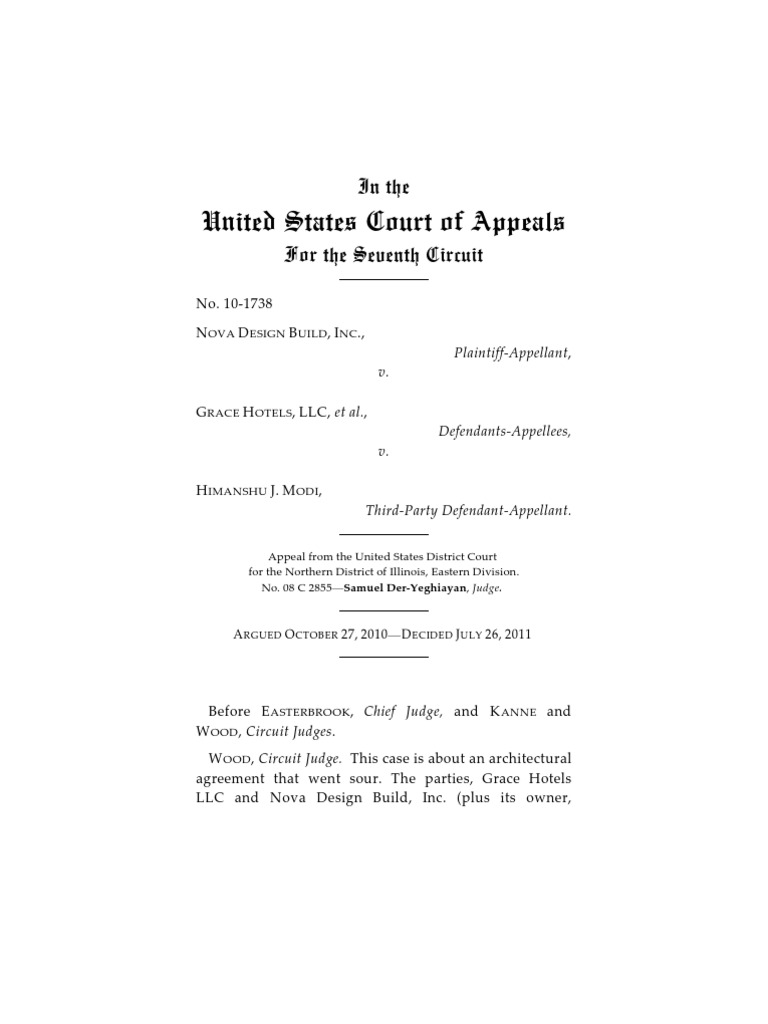 In the
United States Court of Appeals
For the Seventh Circuit

No. 10-1738

NOVA DESIGN BUILD, INC.,

Plaintiff-Appellant,

v.

GRACE HOTELS, LLC, et al.,

Defendants-Appellees,

v.

HIMANSHU J. MODI,

Third-Party Defendant-Appellant.

Appeal from the United States District Court for the Northern District of Illinois, Eastern Division. No. 08 C 2855—Samuel Der-Yeghiayan, Judge.

ARGUED OCTOBER 27, 2010—DECIDED JULY 26, 2011

Before EASTERBROOK, Chief Judge, and KANNE and WOOD, Circuit Judges.

WOOD, Circuit Judge. This case is about an architectural agreement that went sour. The parties, Grace Hotels LLC and Nova Design Build, Inc. (plus its owner,